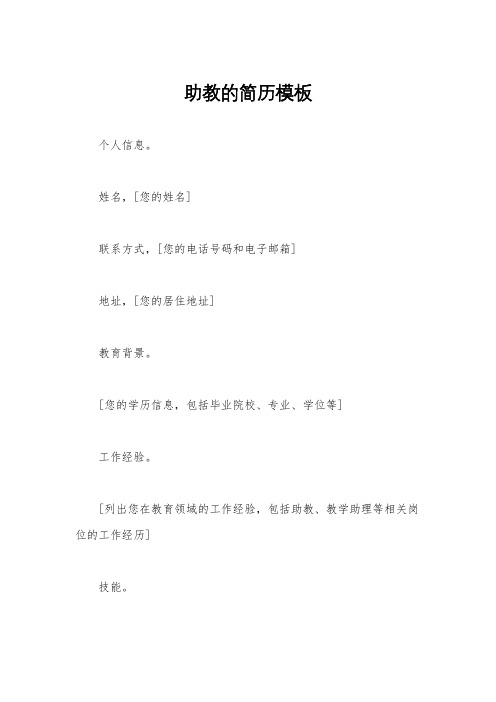 助教的简历模板

个人信息。

姓名，[您的姓名]

联系方式，[您的电话号码和电子邮箱]

地址，[您的居住地址]

教育背景。

[您的学历信息，包括毕业院校、专业、学位等]

工作经验。

[列出您在教育领域的工作经验，包括助教、教学助理等相关岗位的工作经历]

技能。